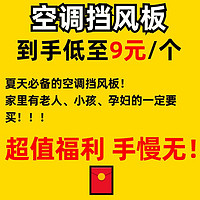 空调挡风板

到手低至9元/个

夏天必备的空调挡风板！
家里有老人、小孩、孕妇的一定要买！！！

超值福利 手慢无！